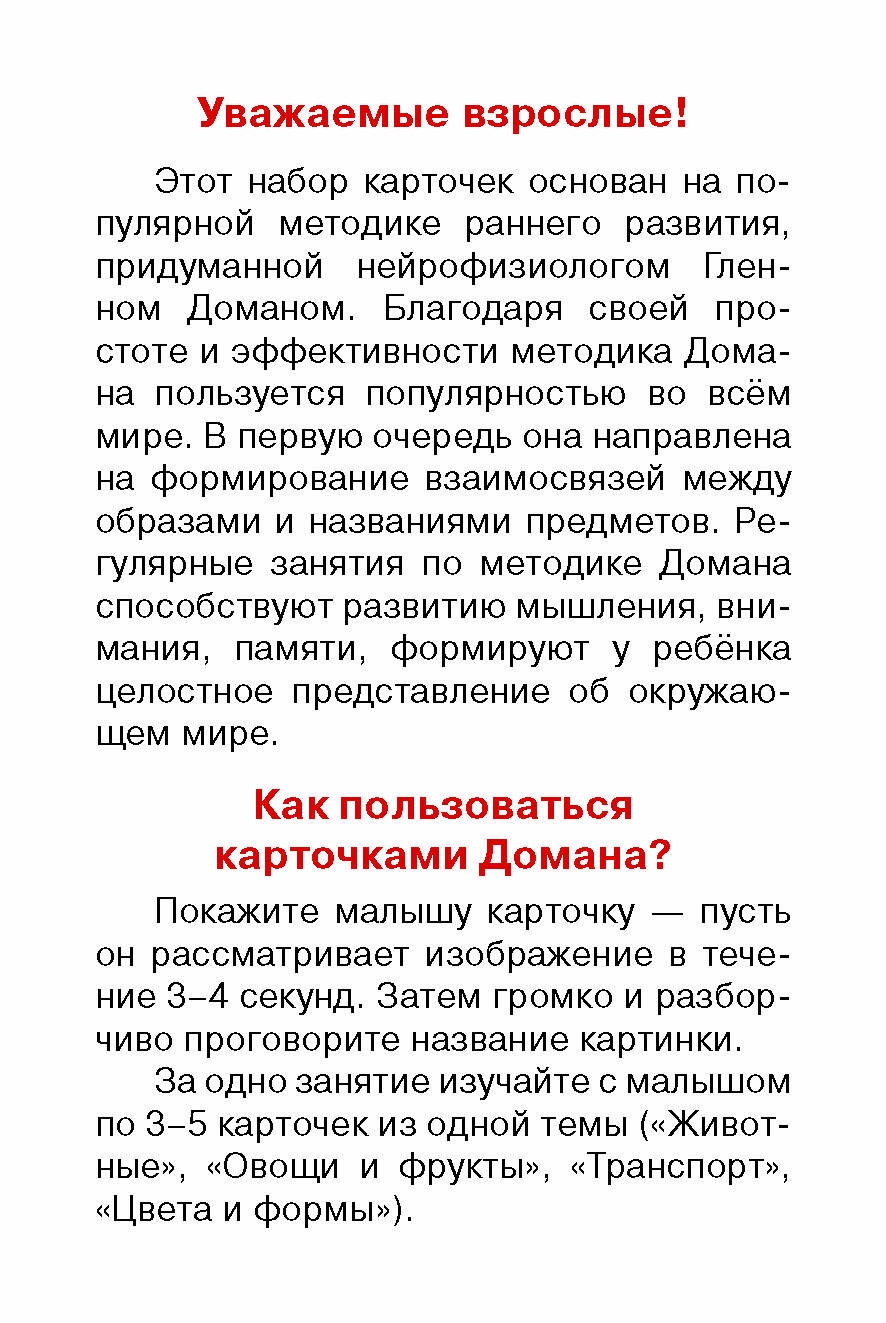 Уважаемые взрослые!

Этот набор карточек основан на популярной методике раннего развития, придуманной нейрофизиологом Гленном Доманом. Благодаря своей простоте и эффективности методика Домана пользуется популярностью во всём мире. В первую очередь она направлена на формирование взаимосвязей между образами и названиями предметов. Регулярные занятия по методике Домана способствуют развитию мышления, внимания, памяти, формируют у ребёнка целостное представление об окружающем мире.

Как пользоваться карточками Домана?

Покажите малышу карточку — пусть он рассматривает изображение в течение 3–4 секунд. Затем громко и разборчиво проговорите название картинки.

За одно занятие изучайте с малышом по 3–5 карточек из одной темы («Животные», «Овощи и фрукты», «Транспорт», «Цвета и формы»).